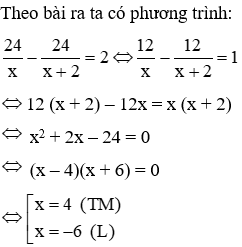 Theo bài ra ta có phương trình:

$\frac{24}{x} - \frac{24}{x+2} = 2 \Leftrightarrow \frac{12}{x} - \frac{12}{x+2} = 1$

$\Leftrightarrow 12(x+2) - 12x = x(x+2)$

$\Leftrightarrow x^2 + 2x - 24 = 0$

$\Leftrightarrow (x-4)(x+6) = 0$

$\Leftrightarrow \left[\begin{array}{l} x = 4 \ (TM) \\ x = -6 \ (L) \end{array}\right.$